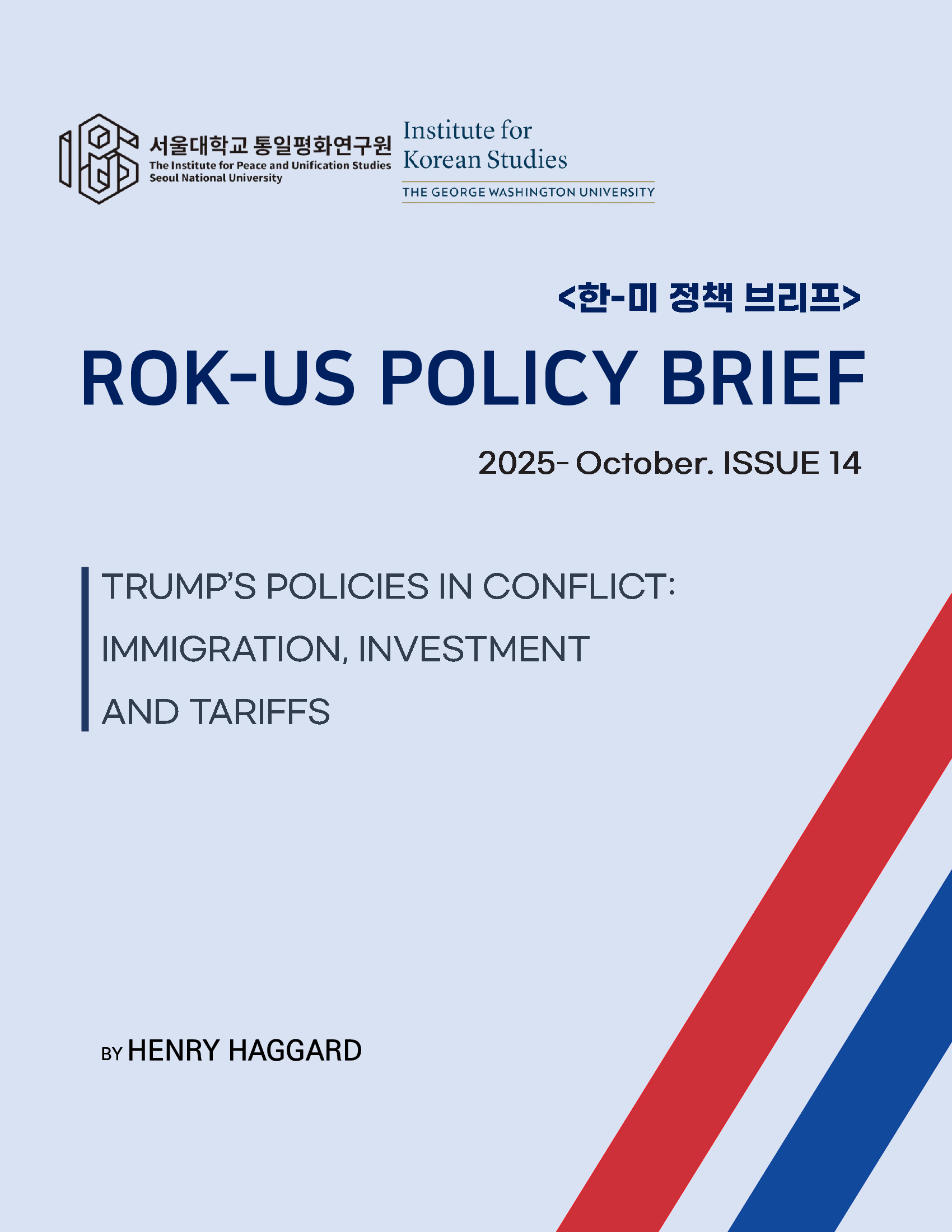 서울대학교 통일평화연구원
The Institute for Peace and Unification Studies
Seoul National University

Institute for Korean Studies
THE GEORGE WASHINGTON UNIVERSITY

<한-미 정책 브리프>

ROK-US POLICY BRIEF

2025- October. ISSUE 14

TRUMP'S POLICIES IN CONFLICT: IMMIGRATION, INVESTMENT AND TARIFFS

BY HENRY HAGGARD